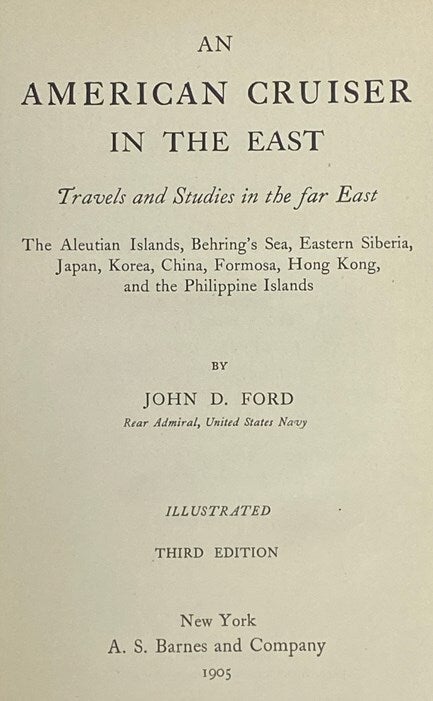 AN
AMERICAN CRUISER
IN THE EAST

Travels and Studies in the far East

The Aleutian Islands, Behring's Sea, Eastern Siberia, Japan, Korea, China, Formosa, Hong Kong, and the Philippine Islands

BY

JOHN D. FORD
Rear Admiral, United States Navy

ILLUSTRATED

THIRD EDITION

New York
A. S. Barnes and Company
1905